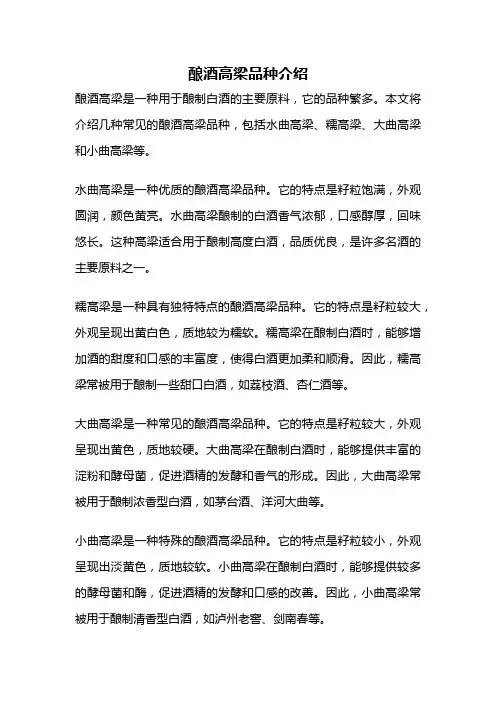 酿酒高粱品种介绍

酿酒高粱是一种用于酿制白酒的主要原料，它的品种繁多。本文将介绍几种常见的酿酒高粱品种，包括水曲高粱、糯高粱、大曲高粱和小曲高粱等。

水曲高粱是一种优质的酿酒高粱品种。它的特点是籽粒饱满，外观圆润，颜色黄亮。水曲高粱酿制的白酒香气浓郁，口感醇厚，回味悠长。这种高粱适合用于酿制高度白酒，品质优良，是许多名酒的主要原料之一。

糯高粱是一种具有独特特点的酿酒高粱品种。它的特点是籽粒较大，外观呈现出黄白色，质地较为糯软。糯高粱在酿制白酒时，能够增加酒的甜度和口感的丰富度，使得白酒更加柔和顺滑。因此，糯高粱常被用于酿制一些甜口白酒，如荔枝酒、杏仁酒等。

大曲高粱是一种常见的酿酒高粱品种。它的特点是籽粒较大，外观呈现出黄色，质地较硬。大曲高粱在酿制白酒时，能够提供丰富的淀粉和酵母菌，促进酒精的发酵和香气的形成。因此，大曲高粱常被用于酿制浓香型白酒，如茅台酒、洋河大曲等。

小曲高粱是一种特殊的酿酒高粱品种。它的特点是籽粒较小，外观呈现出淡黄色，质地较软。小曲高粱在酿制白酒时，能够提供较多的酵母菌和酶，促进酒精的发酵和口感的改善。因此，小曲高粱常被用于酿制清香型白酒，如泸州老窖、剑南春等。